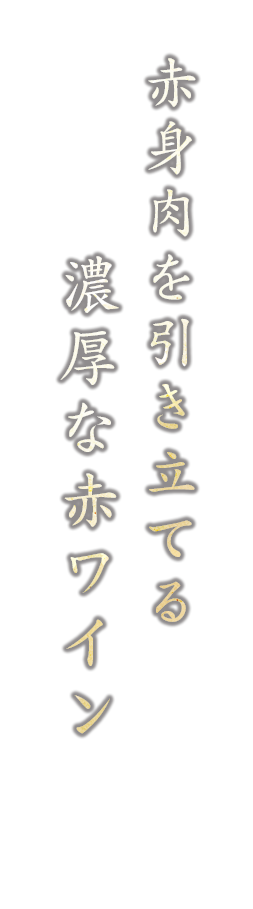 赤身肉を引き立てる

濃厚な赤ワイン